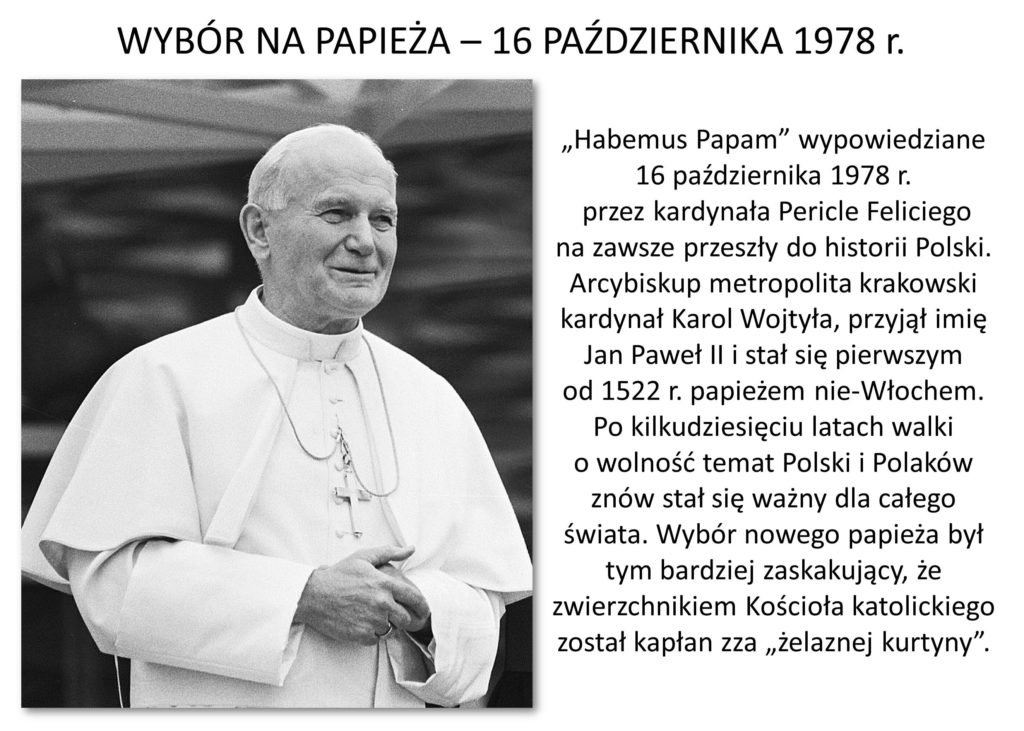 WYBÓR NA PAPIEŻA – 16 PAŹDZIERNIKA 1978 r.

„Habemus Papam” wypowiedziane 16 października 1978 r. przez kardynała Pericle Feliciego na zawsze przeszły do historii Polski. Arcybiskup metropolita krakowski kardynał Karol Wojtyła, przyjął imię Jan Paweł II i stał się pierwszym od 1522 r. papieżem nie-Włochem. Po kilkudziesięciu latach walki o wolność temat Polski i Polaków znów stał się ważny dla całego świata. Wybór nowego papieża był tym bardziej zaskakujący, że zwierzchnikiem Kościoła katolickiego został kapłan zza „żelaznej kurtyny”.